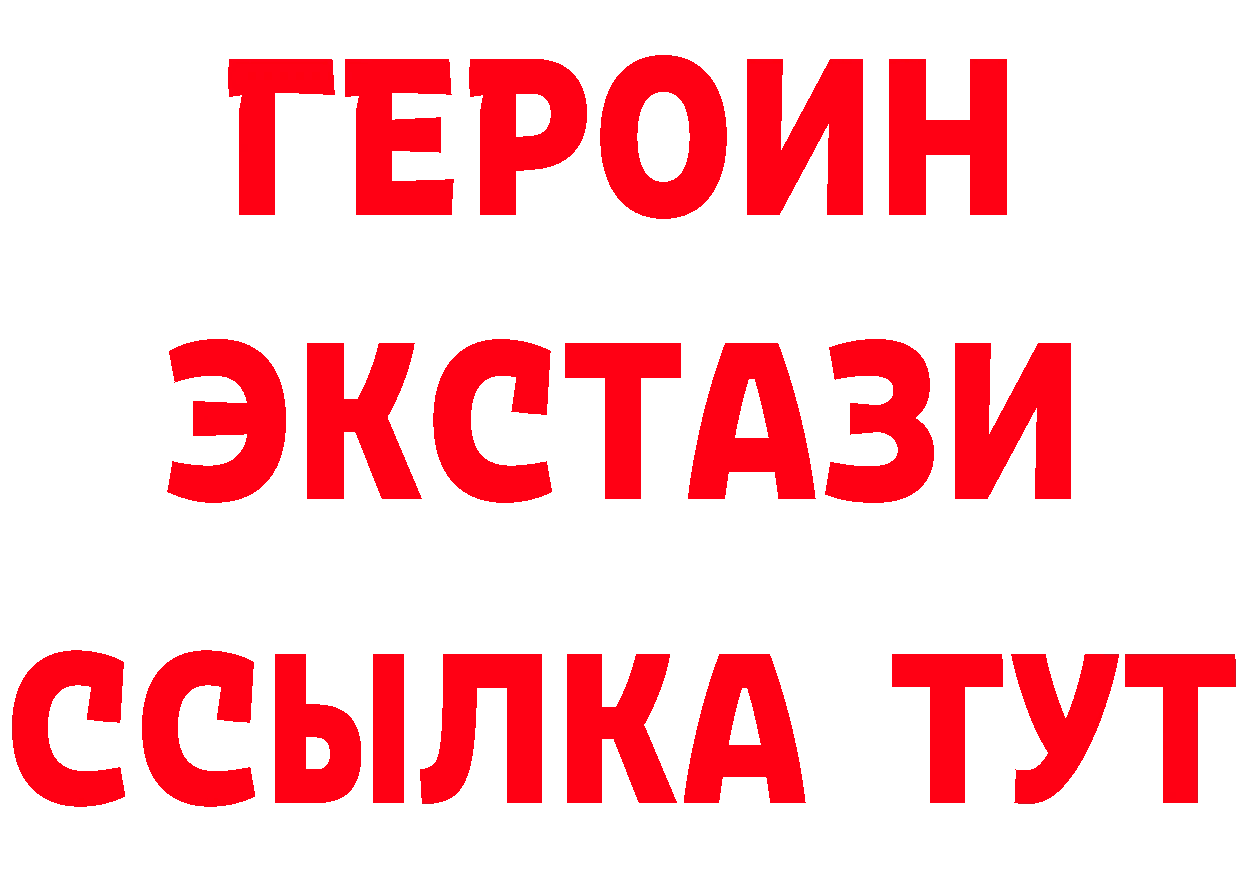 ГЕРОИН
ЭКСТАЗИ
ССЫЛКА ТУТ